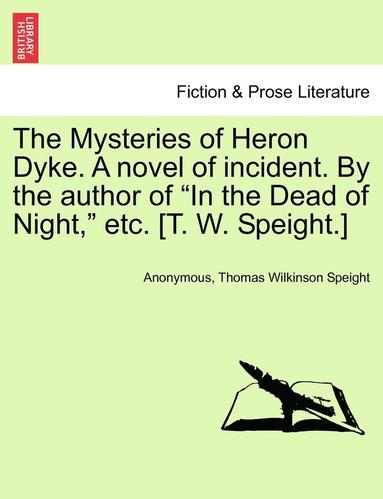 BRITISH LIBRARY

Fiction & Prose Literature

The Mysteries of Heron Dyke. A novel of incident. By the author of “In the Dead of Night,” etc. [T. W. Speight.]

Anonymous, Thomas Wilkinson Speight